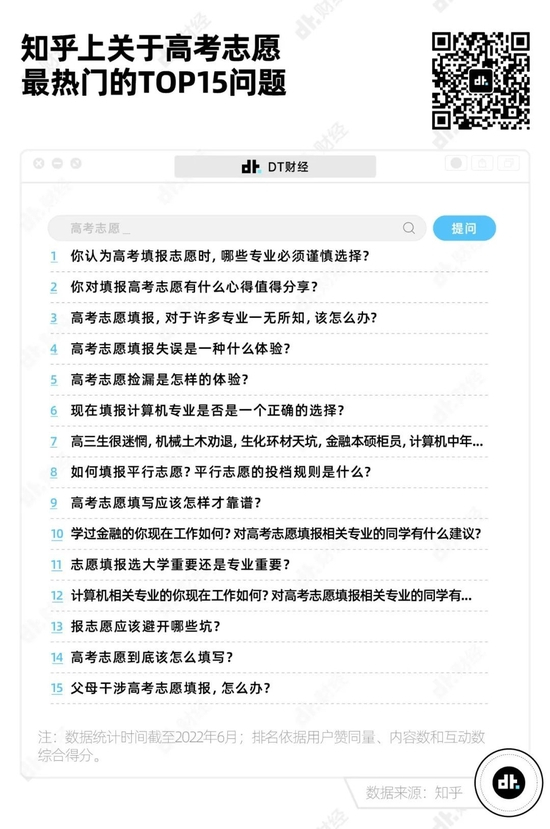 知乎上关于高考志愿
最热门的TOP15问题

DT财经

高考志愿_

提问

1 你认为高考填报志愿时，哪些专业必须谨慎选择？

2 你对填报高考志愿有什么心得值得分享？

3 高考志愿填报，对于许多专业一无所知，该怎么办？

4 高考志愿填报失误是一种什么体验？

5 高考志愿捡漏是怎样的体验？

6 现在填报计算机专业是否是一个正确的选择？

7 高三生很迷惘，机械土木劝退，生化环材天坑，金融本硕柜员，计算机中年...

8 如何填报平行志愿？平行志愿的投档规则是什么？

9 高考志愿填写应该怎样才靠谱？

10 学过金融的你现在工作如何？对高考志愿填报相关专业的同学有什么建议？

11 志愿填报选大学重要还是专业重要？

12 计算机相关专业的你现在工作如何？对高考志愿填报相关专业的同学有...

13 报志愿应该避开哪些坑？

14 高考志愿到底该怎么填写？

15 父母干涉高考志愿填报，怎么办？

注：数据统计时间截至2022年6月；排名依据用户赞同量、内容数和互动数综合得分。

数据来源：知乎